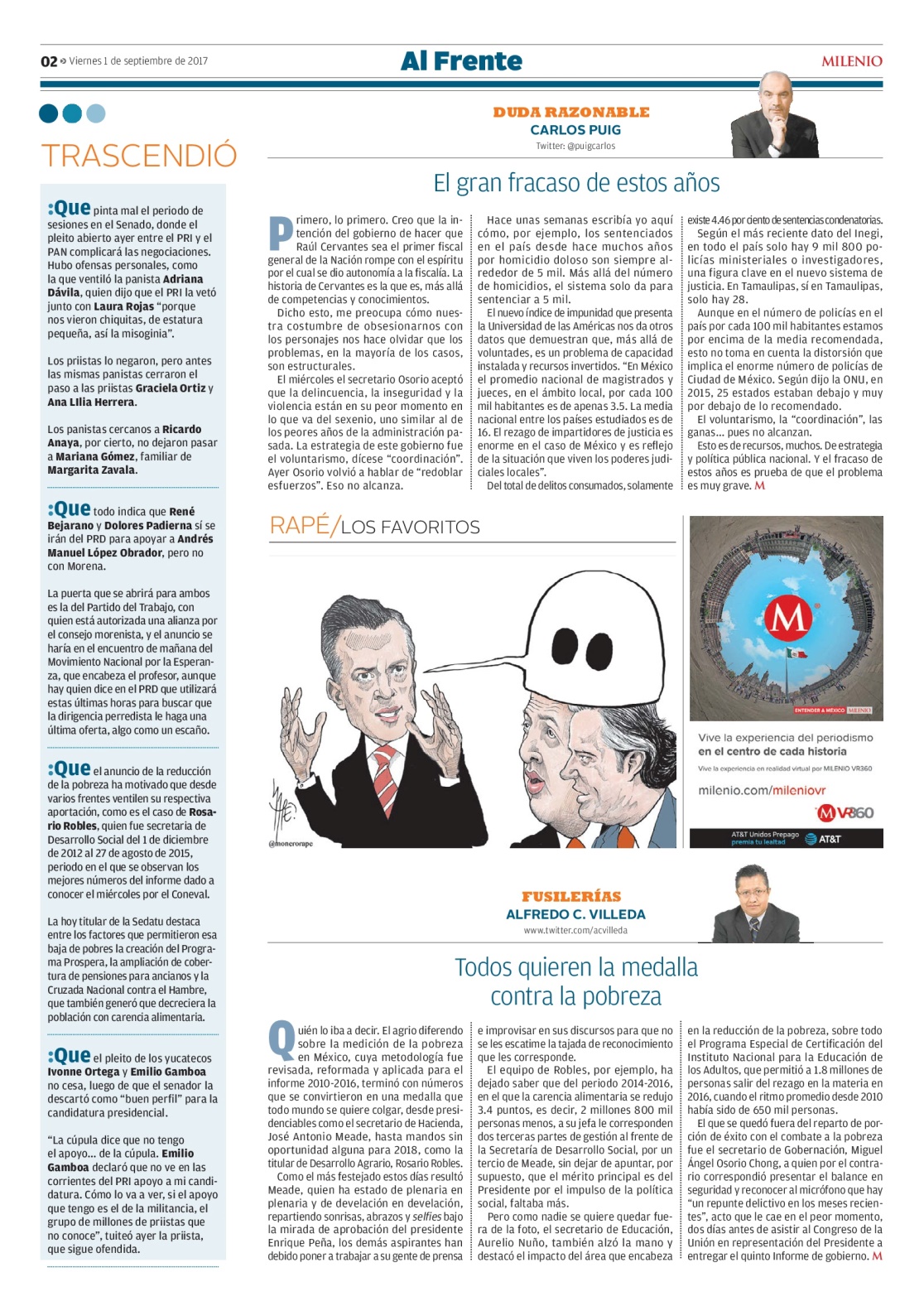 02 » Viernes 1 de septiembre de 2017

Al Frente

MILENIO

TRASCENDIÓ

:Que pinta mal el periodo de sesiones en el Senado, donde el pleito abierto ayer entre el PRI y el PAN complicará las negociaciones. Hubo ofensas personales, como la que ventiló la panista Adriana Dávila, quien dijo que el PRI la vetó junto con Laura Rojas "porque nos vieron chiquitas, de estatura pequeña, así la misoginia".

Los priistas lo negaron, pero antes las mismas panistas cerraron el paso a las priistas Graciela Ortiz y Ana Lilia Herrera.

Los panistas cercanos a Ricardo Anaya, por cierto, no dejaron pasar a Mariana Gómez, familiar de Margarita Zavala.

:Que todo indica que René Bejarano y Dolores Padierna sí se irán del PRD para apoyar a Andrés Manuel López Obrador, pero no con Morena.

La puerta que se abrirá para ambos es la del Partido del Trabajo, con quien está autorizada una alianza por el consejo morenista, y el anuncio se haría en el encuentro de mañana del Movimiento Nacional por la Esperanza, que encabeza el profesor, aunque hay quien dice en el PRD que utilizará estas últimas horas para buscar que la dirigencia perredista le haga una última oferta, algo como un escaño.

:Que el anuncio de la reducción de la pobreza ha motivado que desde varios frentes ventilen su respectiva aportación, como es el caso de Rosario Robles, quien fue secretaria de Desarrollo Social del 1 de diciembre de 2012 al 27 de agosto de 2015, periodo en el que se observan los mejores números del informe dado a conocer el miércoles por el Coneval.

La hoy titular de la Sedatu destaca entre los factores que permitieron esa baja de pobres la creación del Programa Prospera, la ampliación de cobertura de pensiones para ancianos y la Cruzada Nacional contra el Hambre, que también generó que decreciera la población con carencia alimentaria.

:Que el pleito de los yucatecos Ivonne Ortega y Emilio Gamboa no cesa, luego de que el senador la descartó como "buen perfil" para la candidatura presidencial.

"La cúpula dice que no tengo el apoyo... de la cúpula. Emilio Gamboa declaró que no ve en las corrientes del PRI apoyo a mi candidatura. Cómo lo va a ver, si el apoyo que tengo es el de la militancia, el grupo de millones de priistas que no conoce", tuiteó ayer la priista, que sigue ofendida.

DUDA RAZONABLE
CARLOS PUIG
Twitter: @puigcarlos

El gran fracaso de estos años

Primero, lo primero. Creo que la intención del gobierno de hacer que Raúl Cervantes sea el primer fiscal general de la Nación rompe con el espíritu por el cual se dio autonomía a la fiscalía. La historia de Cervantes es la que es, más allá de competencias y conocimientos.

Dicho esto, me preocupa cómo nuestra costumbre de obsesionarnos con los personajes nos hace olvidar que los problemas, en la mayoría de los casos, son estructurales.

El miércoles el secretario Osorio aceptó que la delincuencia, la inseguridad y la violencia están en su peor momento en lo que va del sexenio, uno similar al de los peores años de la administración pasada. La estrategia de este gobierno fue el voluntarismo, dícese "coordinación". Ayer Osorio volvió a hablar de "redoblar esfuerzos". Eso no alcanza.

Hace unas semanas escribía yo aquí cómo, por ejemplo, los sentenciados en el país desde hace muchos años por homicidio doloso son siempre alrededor de 5 mil. Más allá del número de homicidios, el sistema solo da para sentenciar a 5 mil.

El nuevo índice de impunidad que presenta la Universidad de las Américas nos da otros datos que demuestran que, más allá de voluntades, es un problema de capacidad instalada y recursos invertidos. "En México el promedio nacional de magistrados y jueces, en el ámbito local, por cada 100 mil habitantes es de apenas 3.5. La media nacional entre los países estudiados es de 16. El rezago de impartidores de justicia es enorme en el caso de México y es reflejo de la situación que viven los poderes judiciales locales".

Del total de delitos consumados, solamente existe 4.46 por ciento de sentencias condenatorias.

Según el más reciente dato del Inegi, en todo el país solo hay 9 mil 800 policías ministeriales o investigadores, una figura clave en el nuevo sistema de justicia. En Tamaulipas, sí en Tamaulipas, solo hay 28.

Aunque en el número de policías en el país por cada 100 mil habitantes estamos por encima de la media recomendada, esto no toma en cuenta la distorsión que implica el enorme número de policías de Ciudad de México. Según dijo la ONU, en 2015, 25 estados estaban debajo y muy por debajo de lo recomendado.

El voluntarismo, la "coordinación", las ganas... pues no alcanzan.

Esto es de recursos, muchos. De estrategia y política pública nacional. Y el fracaso de estos años es prueba de que el problema es muy grave. M

RAPÉ/LOS FAVORITOS

@monerorape

M

ENTENDER A MÉXICO MILENIO

Vive la experiencia del periodismo en el centro de cada historia

Vive la experiencia en realidad virtual por MILENIO VR360

milenio.com/mileniovr

M VR360

AT&T Unidos Prepago premia tu lealtad

AT&T

FUSILERÍAS
ALFREDO C. VILLEDA
www.twitter.com/acvilleda

Todos quieren la medalla contra la pobreza

Quién lo iba a decir. El agrio diferendo sobre la medición de la pobreza en México, cuya metodología fue revisada, reformada y aplicada para el informe 2010-2016, terminó con números que se convirtieron en una medalla que todo mundo se quiere colgar, desde presidenciables como el secretario de Hacienda, José Antonio Meade, hasta mandos sin oportunidad alguna para 2018, como la titular de Desarrollo Agrario, Rosario Robles.

Como el más festejado estos días resultó Meade, quien ha estado de plenaria en plenaria y de develación en develación, repartiendo sonrisas, abrazos y selfies bajo la mirada de aprobación del presidente Enrique Peña, los demás aspirantes han debido poner a trabajar a su gente de prensa e improvisar en sus discursos para que no se les escatime la tajada de reconocimiento que les corresponde.

El equipo de Robles, por ejemplo, ha dejado saber que del periodo 2014-2016, en el que la carencia alimentaria se redujo 3.4 puntos, es decir, 2 millones 800 mil personas menos, a su jefa le corresponden dos terceras partes de gestión al frente de la Secretaría de Desarrollo Social, por un tercio de Meade, sin dejar de apuntar, por supuesto, que el mérito principal es del Presidente por el impulso de la política social, faltaba más.

Pero como nadie se quiere quedar fuera de la foto, el secretario de Educación, Aurelio Nuño, también alzó la mano y destacó el impacto del área que encabeza en la reducción de la pobreza, sobre todo el Programa Especial de Certificación del Instituto Nacional para la Educación de los Adultos, que permitió a 1.8 millones de personas salir del rezago en la materia en 2016, cuando el ritmo promedio desde 2010 había sido de 650 mil personas.

El que se quedó fuera del reparto de porción de éxito con el combate a la pobreza fue el secretario de Gobernación, Miguel Ángel Osorio Chong, a quien por el contrario correspondió presentar el balance en seguridad y reconocer al micrófono que hay "un repunte delictivo en los meses recientes", acto que le cae en el peor momento, dos días antes de asistir al Congreso de la Unión en representación del Presidente a entregar el quinto Informe de gobierno. M